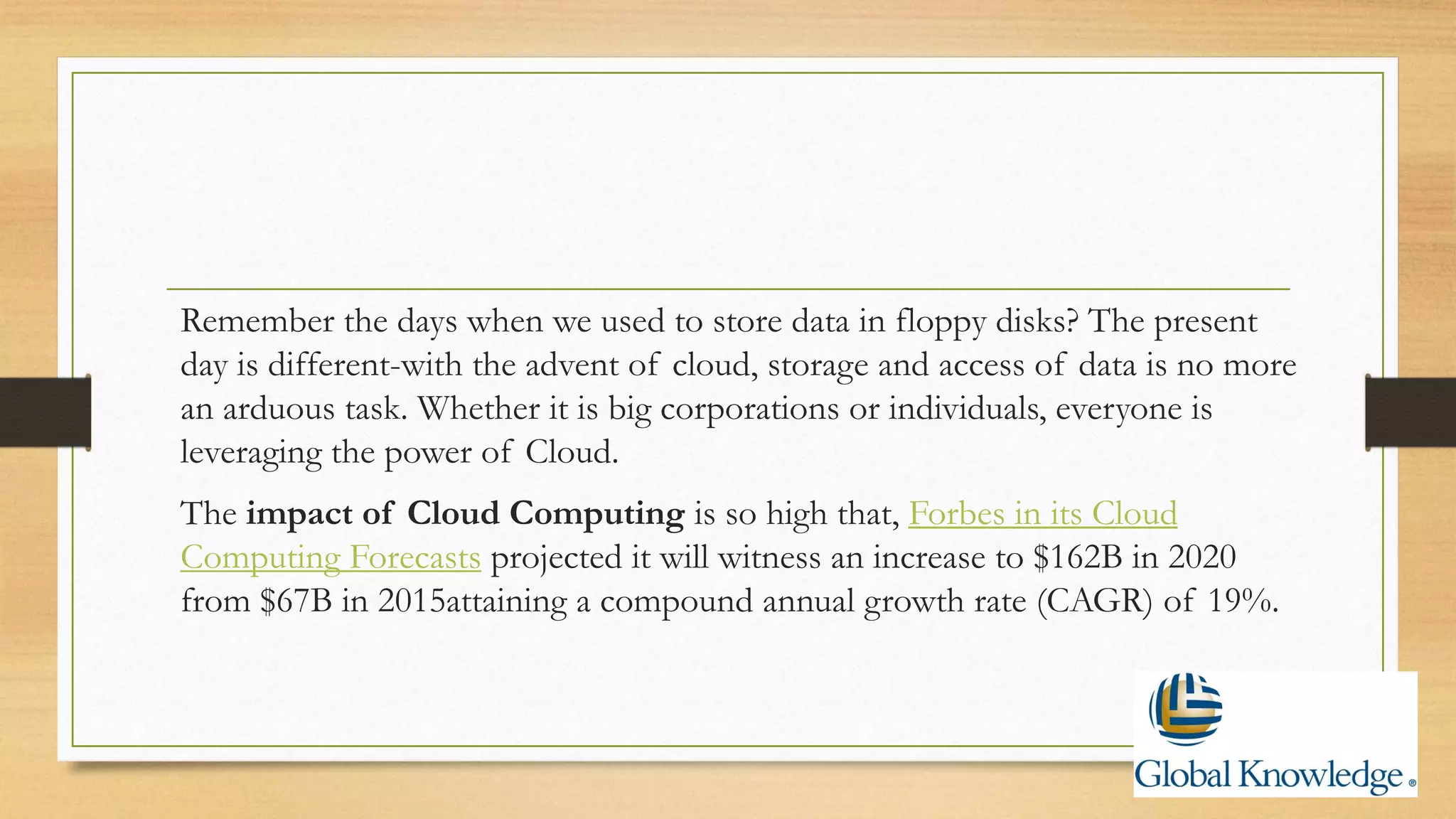 Remember the days when we used to store data in floppy disks? The present day is different-with the advent of cloud, storage and access of data is no more an arduous task. Whether it is big corporations or individuals, everyone is leveraging the power of Cloud.

The impact of Cloud Computing is so high that, Forbes in its Cloud Computing Forecasts projected it will witness an increase to $162B in 2020 from $67B in 2015attaining a compound annual growth rate (CAGR) of 19%.

Global Knowledge®